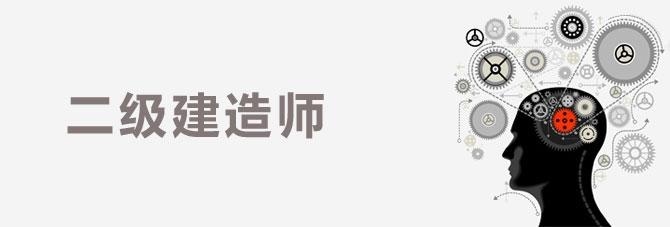 二级建造师